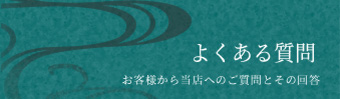 よくある質問

お客様から当店へのご質問とその回答